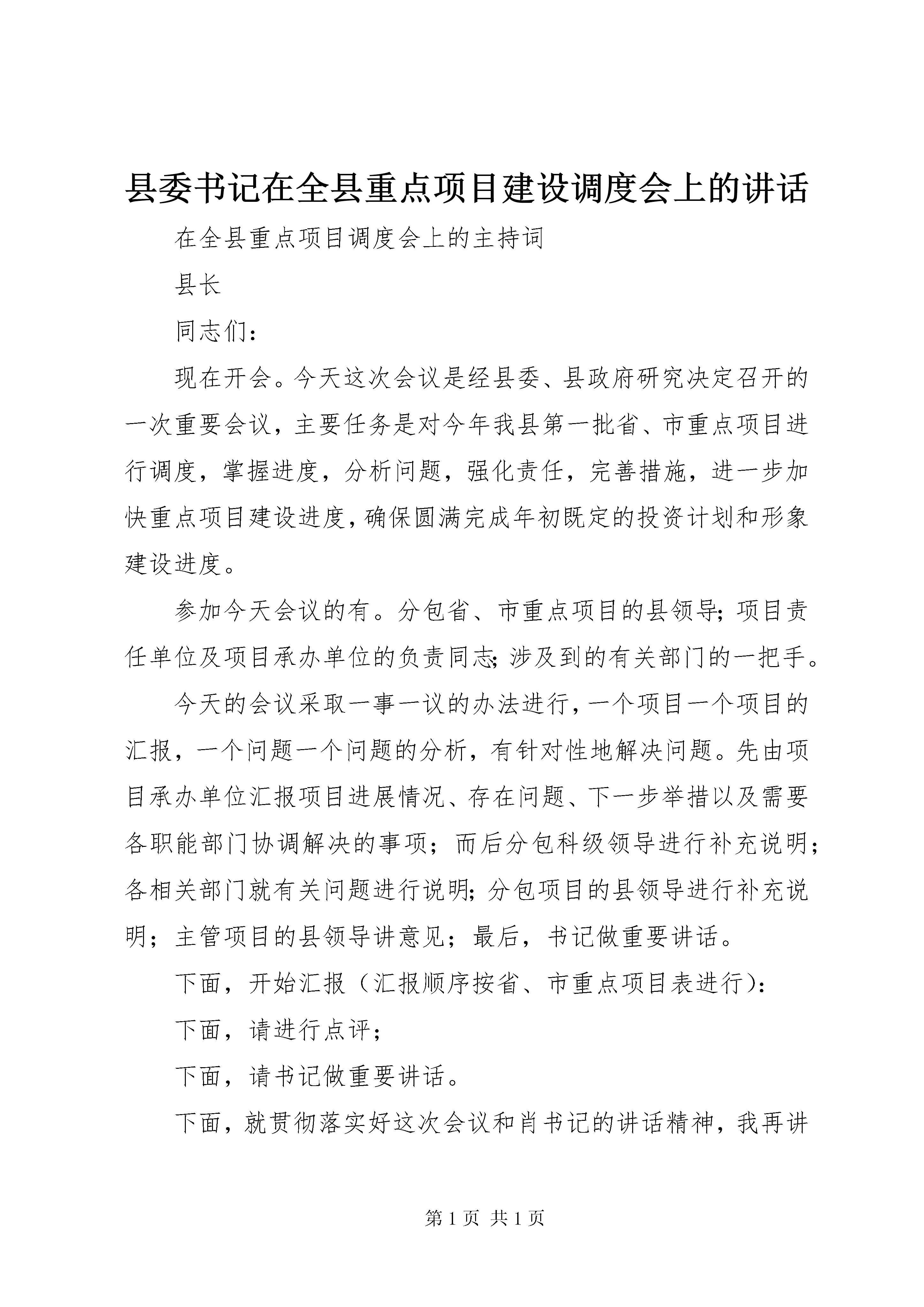 县委书记在全县重点项目建设调度会上的讲话

在全县重点项目调度会上的主持词

县长

同志们：

现在开会。今天这次会议是经县委、县政府研究决定召开的一次重要会议，主要任务是对今年我县第一批省、市重点项目进行调度，掌握进度，分析问题，强化责任，完善措施，进一步加快重点项目建设进度，确保圆满完成年初既定的投资计划和形象建设进度。

参加今天会议的有。分包省、市重点项目的县领导；项目责任单位及项目承办单位的负责同志；涉及到的有关部门的一把手。

今天的会议采取一事一议的办法进行，一个项目一个项目的汇报，一个问题一个问题的分析，有针对性地解决问题。先由项目承办单位汇报项目进展情况、存在问题、下一步举措以及需要各职能部门协调解决的事项；而后分包科级领导进行补充说明；各相关部门就有关问题进行说明；分包项目的县领导进行补充说明；主管项目的县领导讲意见；最后，书记做重要讲话。

下面，开始汇报（汇报顺序按省、市重点项目表进行）：

下面，请进行点评；

下面，请书记做重要讲话。

下面，就贯彻落实好这次会议和肖书记的讲话精神，我再讲

第 1 页 共 1 页